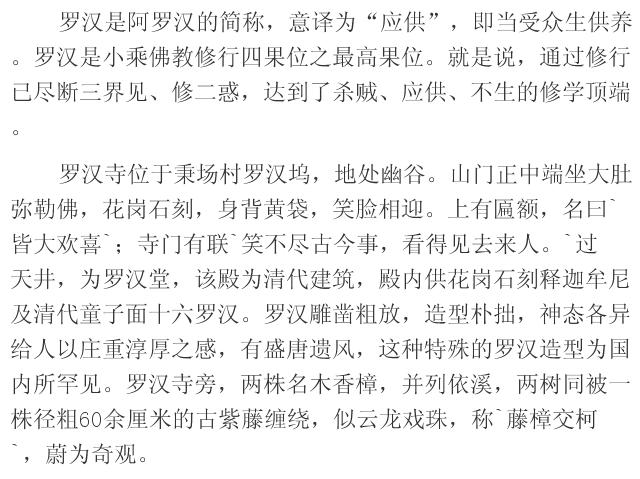 罗汉是阿罗汉的简称，意译为“应供”，即当受众生供养。罗汉是小乘佛教修行四果位之最高果位。就是说，通过修行已尽断三界见、修二惑，达到了杀贼、应供、不生的修学顶端。

罗汉寺位于秉场村罗汉坞，地处幽谷。山门正中端坐大肚弥勒佛，花岗石刻，身背黄袋，笑脸相迎。上有匾额，名曰`皆大欢喜`；寺门有联`笑不尽古今事，看得见去来人。`过天井，为罗汉堂，该殿为清代建筑，殿内供花岗石刻释迦牟尼及清代童子面十六罗汉。罗汉雕凿粗放，造型朴拙，神态各异给人以庄重淳厚之感，有盛唐遗风，这种特殊的罗汉造型为国内所罕见。罗汉寺旁，两株名木香樟，并列依溪，两树同被一株径粗60余厘米的古紫藤缠绕，似云龙戏珠，称`藤樟交柯`，蔚为奇观。